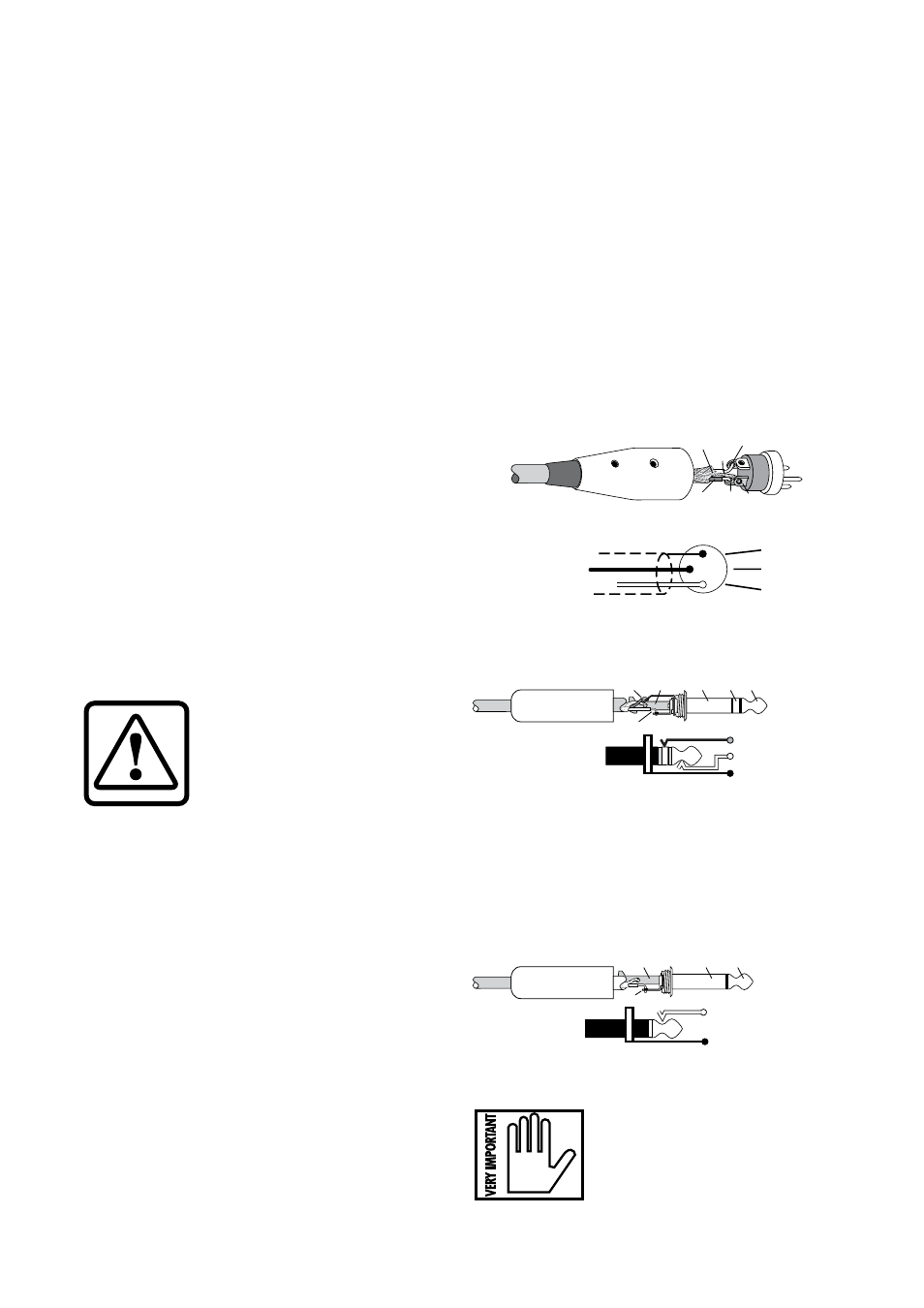 VERY IMPORTANT